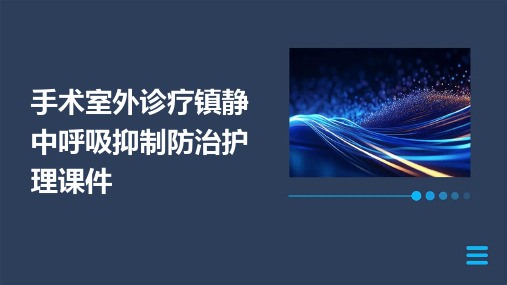 手术室外诊疗镇静中呼吸抑制防治护理课件